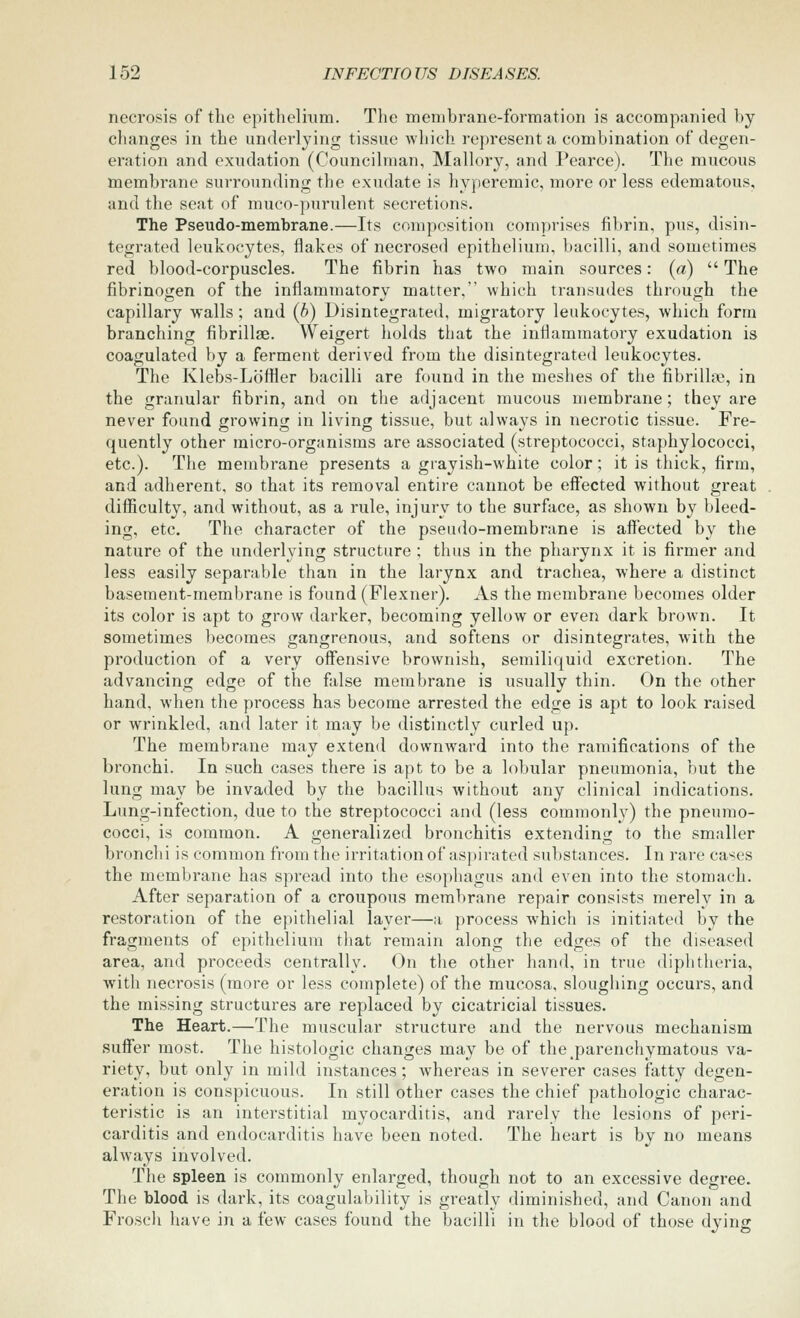 152 INFECTIOUS DISEASES.

necrosis of the epithelium. The membrane-formation is accompanied by changes in the underlying tissue which represent a combination of degeneration and exudation (Councilman, Mallory, and Pearce). The mucous membrane surrounding the exudate is hyperemic, more or less edematous, and the seat of muco-purulent secretions.

The Pseudo-membrane.—Its composition comprises fibrin, pus, disintegrated leukocytes, flakes of necrosed epithelium, bacilli, and sometimes red blood-corpuscles. The fibrin has two main sources: (a) "The fibrinogen of the inflammatory matter," which transudes through the capillary walls; and (b) Disintegrated, migratory leukocytes, which form branching fibrillæ. Weigert holds that the inflammatory exudation is coagulated by a ferment derived from the disintegrated leukocytes.

The Klebs-Löffler bacilli are found in the meshes of the fibrillæ, in the granular fibrin, and on the adjacent mucous membrane; they are never found growing in living tissue, but always in necrotic tissue. Frequently other micro-organisms are associated (streptococci, staphylococci, etc.). The membrane presents a grayish-white color; it is thick, firm, and adherent, so that its removal entire cannot be effected without great difficulty, and without, as a rule, injury to the surface, as shown by bleeding, etc. The character of the pseudo-membrane is affected by the nature of the underlying structure; thus in the pharynx it is firmer and less easily separable than in the larynx and trachea, where a distinct basement-membrane is found (Flexner). As the membrane becomes older its color is apt to grow darker, becoming yellow or even dark brown. It sometimes becomes gangrenous, and softens or disintegrates, with the production of a very offensive brownish, semiliquid excretion. The advancing edge of the false membrane is usually thin. On the other hand, when the process has become arrested the edge is apt to look raised or wrinkled, and later it may be distinctly curled up.

The membrane may extend downward into the ramifications of the bronchi. In such cases there is apt to be a lobular pneumonia, but the lung may be invaded by the bacillus without any clinical indications. Lung-infection, due to the streptococci and (less commonly) the pneumococci, is common. A generalized bronchitis extending to the smaller bronchi is common from the irritation of aspirated substances. In rare cases the membrane has spread into the esophagus and even into the stomach.

After separation of a croupous membrane repair consists merely in a restoration of the epithelial layer—a process which is initiated by the fragments of epithelium that remain along the edges of the diseased area, and proceeds centrally. On the other hand, in true diphtheria, with necrosis (more or less complete) of the mucosa, sloughing occurs, and the missing structures are replaced by cicatricial tissues.

The Heart.—The muscular structure and the nervous mechanism suffer most. The histologic changes may be of the parenchymatous variety, but only in mild instances; whereas in severer cases fatty degeneration is conspicuous. In still other cases the chief pathologic characteristic is an interstitial myocarditis, and rarely the lesions of pericarditis and endocarditis have been noted. The heart is by no means always involved.

The spleen is commonly enlarged, though not to an excessive degree. The blood is dark, its coagulability is greatly diminished, and Canon and Frosch have in a few cases found the bacilli in the blood of those dying